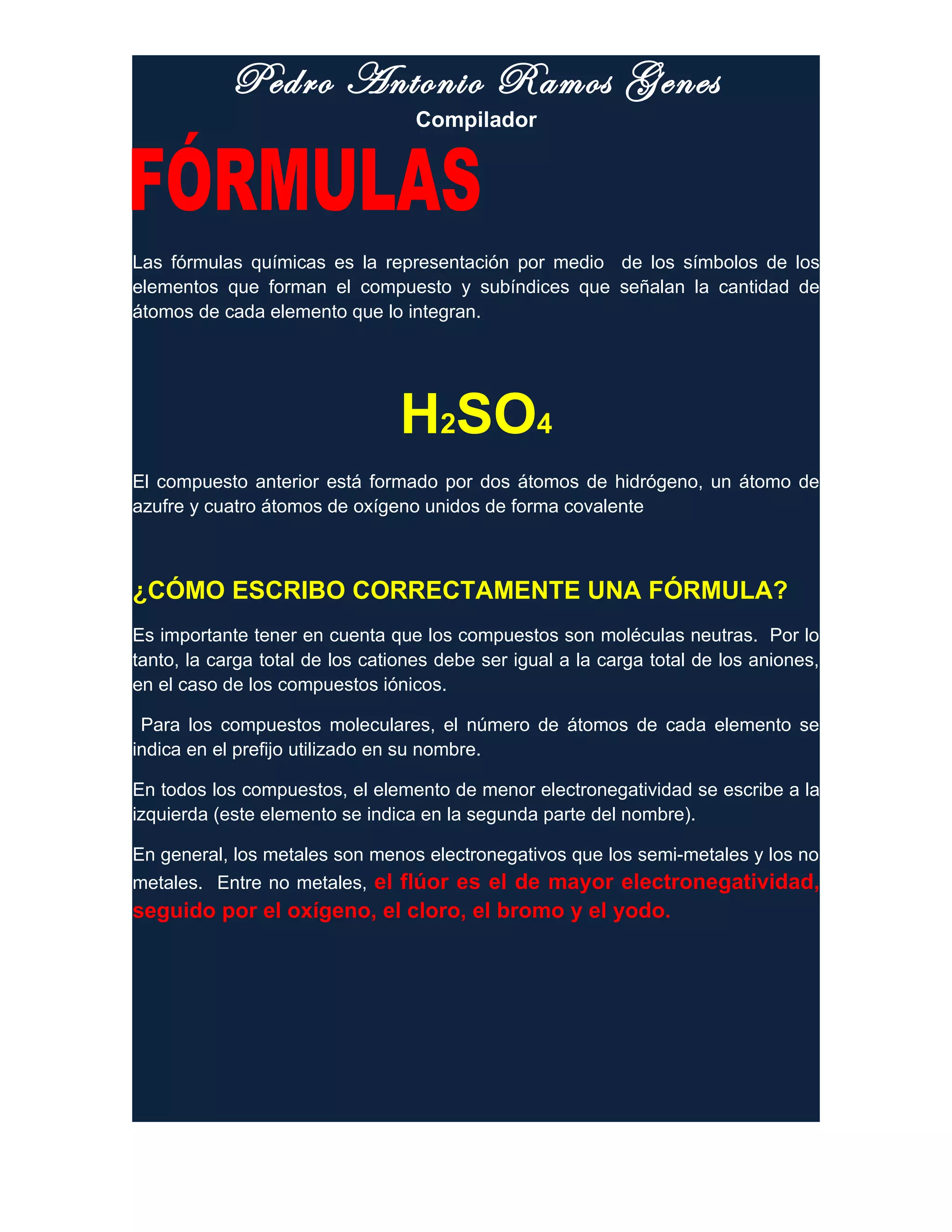 Pedro Antonio Ramos Genes
Compilador

FÓRMULAS

Las fórmulas químicas es la representación por medio de los símbolos de los elementos que forman el compuesto y subíndices que señalan la cantidad de átomos de cada elemento que lo integran.

$H_2SO_4$

El compuesto anterior está formado por dos átomos de hidrógeno, un átomo de azufre y cuatro átomos de oxígeno unidos de forma covalente

¿CÓMO ESCRIBO CORRECTAMENTE UNA FÓRMULA?

Es importante tener en cuenta que los compuestos son moléculas neutras. Por lo tanto, la carga total de los cationes debe ser igual a la carga total de los aniones, en el caso de los compuestos iónicos.

Para los compuestos moleculares, el número de átomos de cada elemento se indica en el prefijo utilizado en su nombre.

En todos los compuestos, el elemento de menor electronegatividad se escribe a la izquierda (este elemento se indica en la segunda parte del nombre).

En general, los metales son menos electronegativos que los semi-metales y los no metales. Entre no metales, el flúor es el de mayor electronegatividad, seguido por el oxígeno, el cloro, el bromo y el yodo.